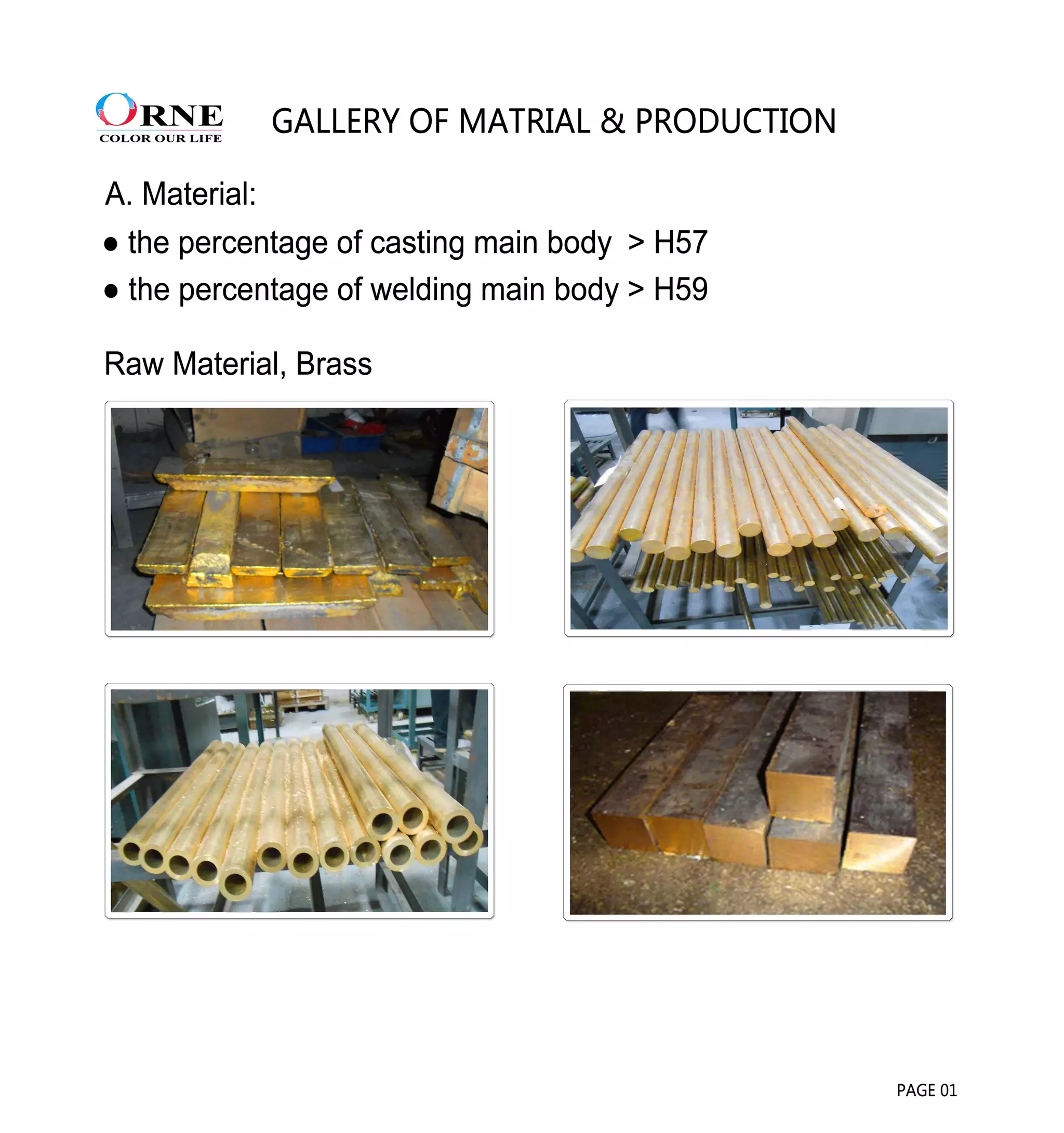 ORNE
COLOR OUR LIFE

GALLERY OF MATRIAL & PRODUCTION

A. Material:

● the percentage of casting main body > H57

● the percentage of welding main body > H59

Raw Material, Brass

PAGE 01